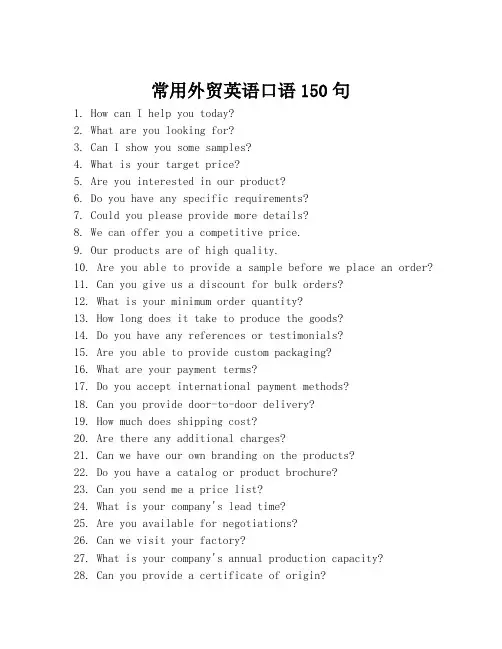 常用外贸英语口语 150 句

1. How can I help you today?
2. What are you looking for?
3. Can I show you some samples?
4. What is your target price?
5. Are you interested in our product?
6. Do you have any specific requirements?
7. Could you please provide more details?
8. We can offer you a competitive price.
9. Our products are of high quality.
10. Are you able to provide a sample before we place an order?
11. Can you give us a discount for bulk orders?
12. What is your minimum order quantity?
13. How long does it take to produce the goods?
14. Do you have any references or testimonials?
15. Are you able to provide custom packaging?
16. What are your payment terms?
17. Do you accept international payment methods?
18. Can you provide door-to-door delivery?
19. How much does shipping cost?
20. Are there any additional charges?
21. Can we have our own branding on the products?
22. Do you have a catalog or product brochure?
23. Can you send me a price list?
24. What is your company's lead time?
25. Are you available for negotiations?
26. Can we visit your factory?
27. What is your company's annual production capacity?
28. Can you provide a certificate of origin?